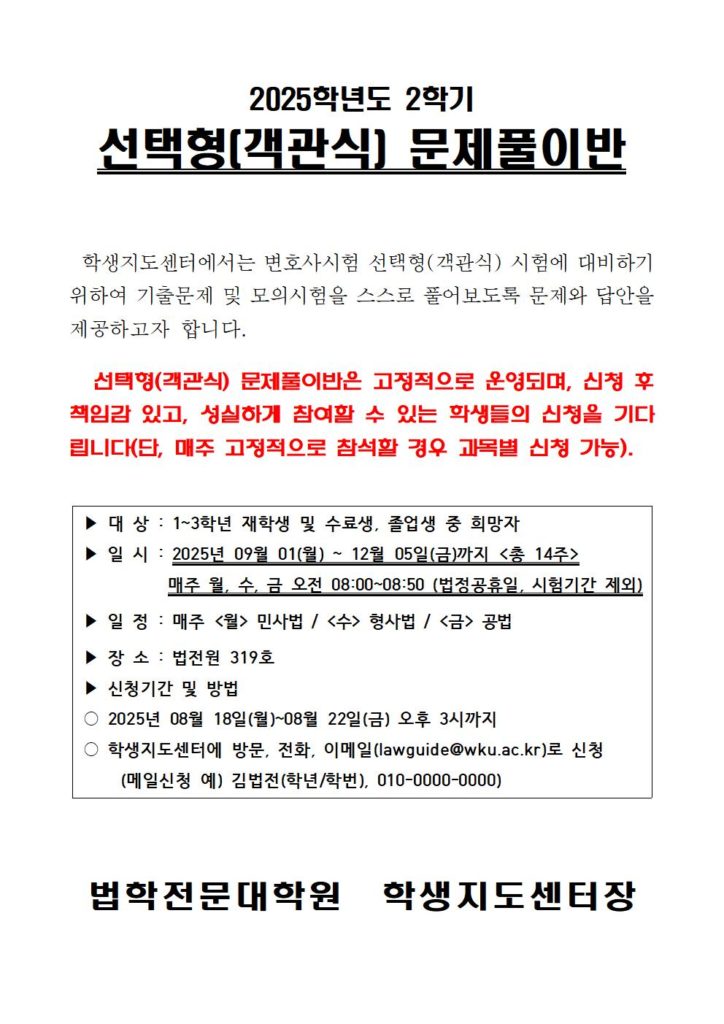 2025학년도 2학기

선택형(객관식) 문제풀이반

학생지도센터에서는 변호사시험 선택형(객관식) 시험에 대비하기 위하여 기출문제 및 모의시험을 스스로 풀어보도록 문제와 답안을 제공하고자 합니다.

선택형(객관식) 문제풀이반은 고정적으로 운영되며, 신청 후 책임감 있고, 성실하게 참여할 수 있는 학생들의 신청을 기다립니다(단, 매주 고정적으로 참석할 경우 과목별 신청 가능).

▶ 대 상 : 1~3학년 재학생 및 수료생, 졸업생 중 희망자
▶ 일 시 : 2025년 09월 01(월) ~ 12월 05일(금)까지 <총 14주>
매주 월, 수, 금 오전 08:00~08:50 (법정공휴일, 시험기간 제외)
▶ 일 정 : 매주 <월> 민사법 / <수> 형사법 / <금> 공법
▶ 장 소 : 법전원 319호
▶ 신청기간 및 방법
○ 2025년 08월 18일(월)~08월 22일(금) 오후 3시까지
○ 학생지도센터에 방문, 전화, 이메일(lawguide@wku.ac.kr)로 신청
(메일신청 예) 김법전(학년/학번), 010-0000-0000)

법학전문대학원 학생지도센터장